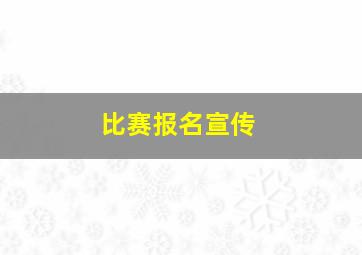 比赛报名宣传